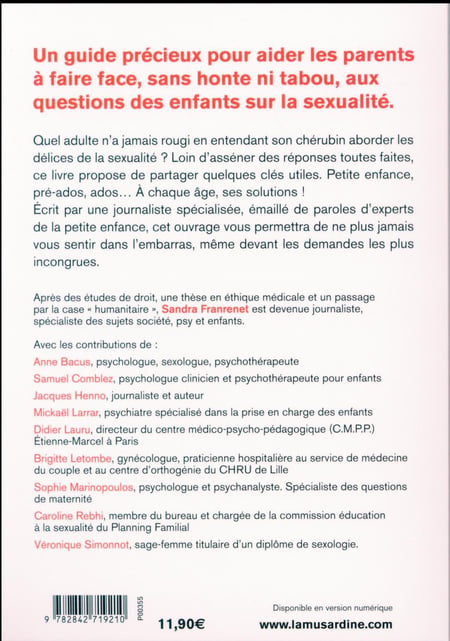 Un guide précieux pour aider les parents à faire face, sans honte ni tabou, aux questions des enfants sur la sexualité.

Quel adulte n'a jamais rougi en entendant son chérubin aborder les délices de la sexualité ? Loin d'asséner des réponses toutes faites, ce livre propose de partager quelques clés utiles. Petite enfance, pré-ados, ados… À chaque âge, ses solutions !
Écrit par une journaliste spécialisée, émaillé de paroles d'experts de la petite enfance, cet ouvrage vous permettra de ne plus jamais vous sentir dans l'embarras, même devant les demandes les plus incongrues.

Après des études de droit, une thèse en éthique médicale et un passage par la case « humanitaire », Sandra Franrenet est devenue journaliste, spécialiste des sujets société, psy et enfants.

Avec les contributions de :
Anne Bacus, psychologue, sexologue, psychothérapeute
Samuel Comblez, psychologue clinicien et psychothérapeute pour enfants
Jacques Henno, journaliste et auteur
Mickaël Larrar, psychiatre spécialisé dans la prise en charge des enfants
Didier Lauru, directeur du centre médico-psycho-pédagogique (C.M.P.P.) Étienne-Marcel à Paris
Brigitte Letombe, gynécologue, praticienne hospitalière au service de médecine du couple et au centre d'orthogénie du CHRU de Lille
Sophie Marinopoulos, psychologue et psychanalyste. Spécialiste des questions de maternité
Caroline Rebhi, membre du bureau et chargée de la commission éducation à la sexualité du Planning Familial
Véronique Simonnot, sage-femme titulaire d'un diplôme de sexologie.

9 782842 719210
P00355
11,90€
Disponible en version numérique
www.lamusardine.com